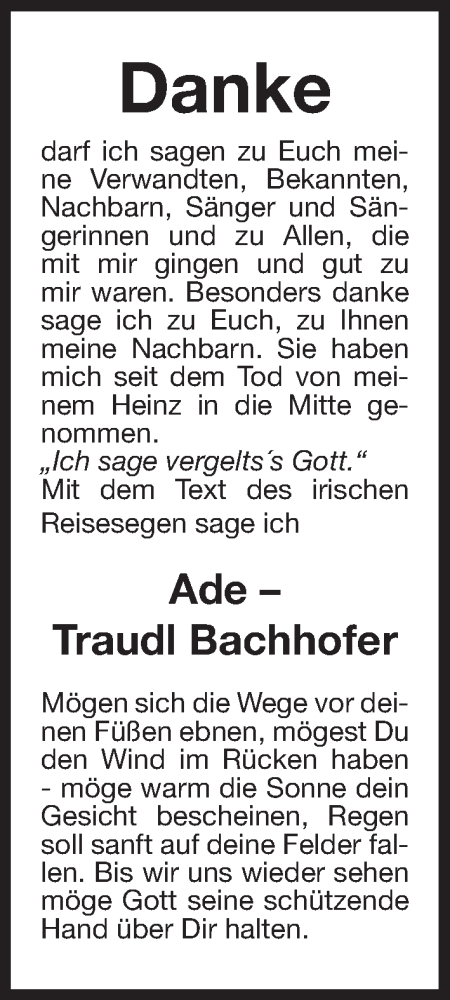 Danke

darf ich sagen zu Euch meine Verwandten, Bekannten, Nachbarn, Sänger und Sängerinnen und zu Allen, die mit mir gingen und gut zu mir waren. Besonders danke sage ich zu Euch, zu Ihnen meine Nachbarn. Sie haben mich seit dem Tod von meinem Heinz in die Mitte genommen.
„Ich sage vergelts´s Gott.“
Mit dem Text des irischen Reisesegen sage ich

Ade –
Traudl Bachhofer

Mögen sich die Wege vor deinen Füßen ebnen, mögest Du den Wind im Rücken haben - möge warm die Sonne dein Gesicht bescheinen, Regen soll sanft auf deine Felder fallen. Bis wir uns wieder sehen möge Gott seine schützende Hand über Dir halten.